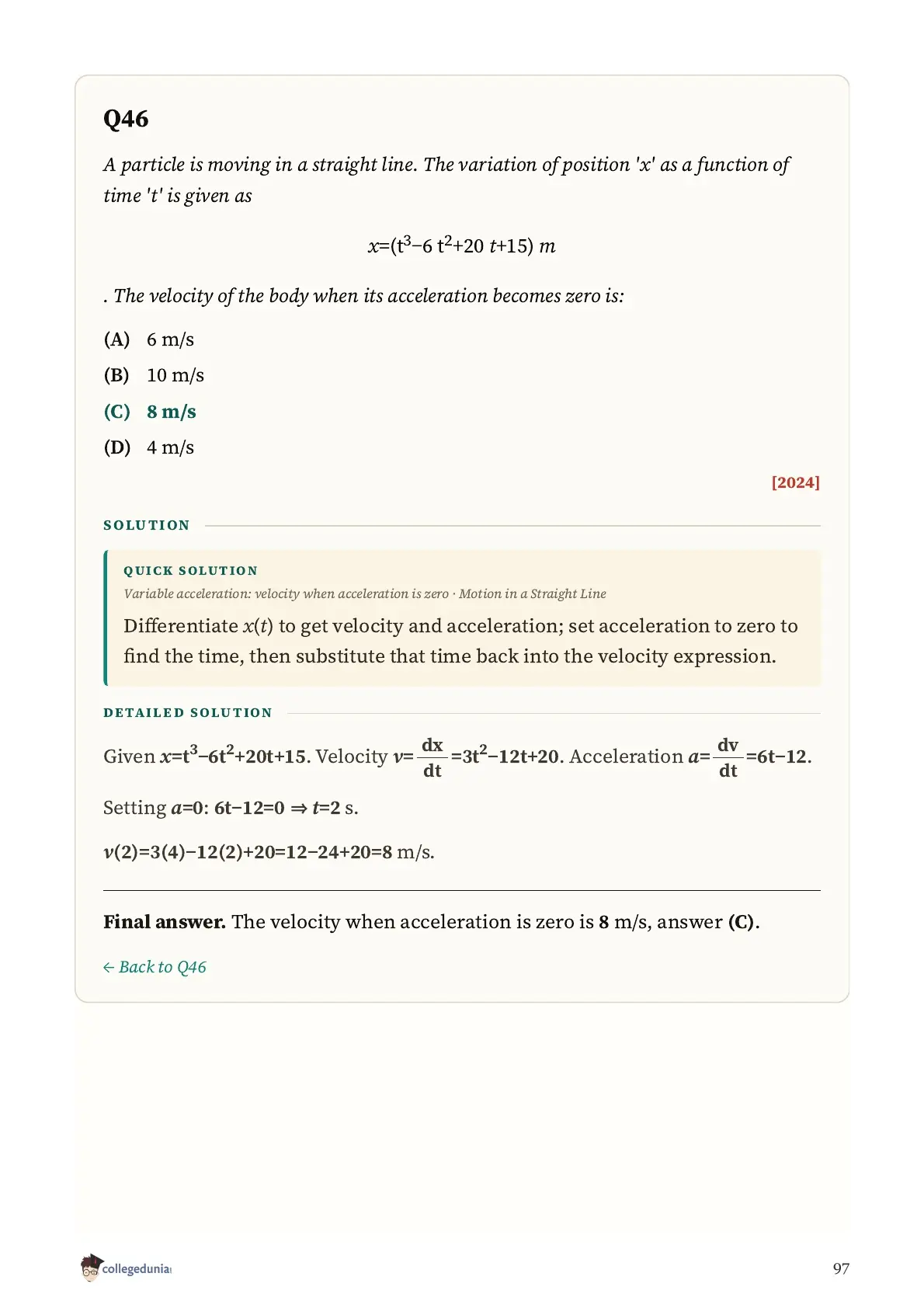 Q46

A particle is moving in a straight line. The variation of position 'x' as a function of time 't' is given as

$x=(t^3-6t^2+20t+15)\ m$

. The velocity of the body when its acceleration becomes zero is:

(A) 6 m/s

(B) 10 m/s

(C) 8 m/s

(D) 4 m/s

[2024]

SOLUTION

QUICK SOLUTION

Variable acceleration: velocity when acceleration is zero · Motion in a Straight Line

Differentiate $x(t)$ to get velocity and acceleration; set acceleration to zero to find the time, then substitute that time back into the velocity expression.

DETAILED SOLUTION

Given $x=t^3-6t^2+20t+15$. Velocity $v=\frac{dx}{dt}=3t^2-12t+20$. Acceleration $a=\frac{dv}{dt}=6t-12$.

Setting $a=0$: $6t-12=0 \Rightarrow t=2$ s.

$v(2)=3(4)-12(2)+20=12-24+20=8$ m/s.

Final answer. The velocity when acceleration is zero is 8 m/s, answer (C).

← Back to Q46

collegedunia

97